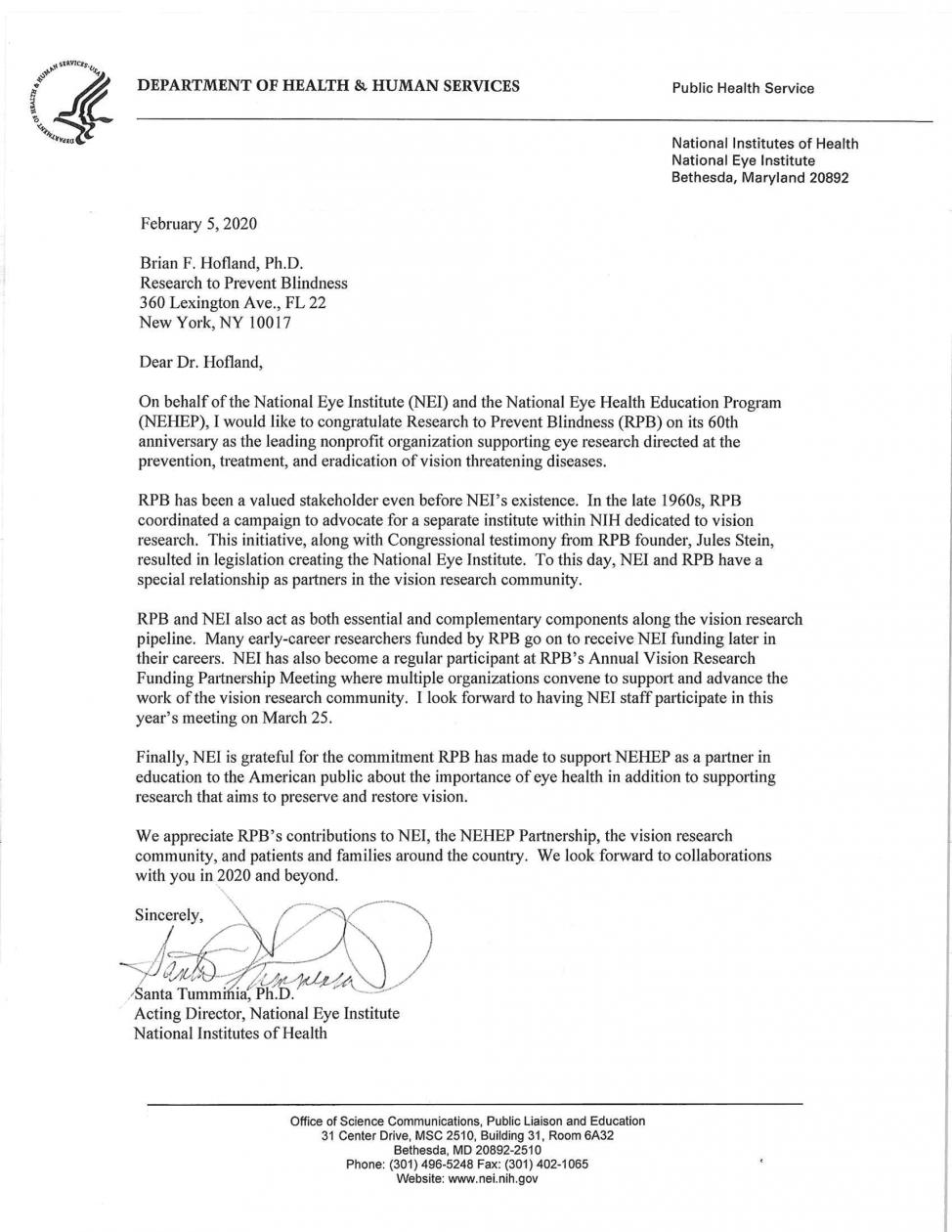 DEPARTMENT OF HEALTH & HUMAN SERVICES

Public Health Service

National Institutes of Health
National Eye Institute
Bethesda, Maryland 20892

February 5, 2020

Brian F. Hofland, Ph.D.
Research to Prevent Blindness
360 Lexington Ave., FL 22
New York, NY 10017

Dear Dr. Hofland,

On behalf of the National Eye Institute (NEI) and the National Eye Health Education Program (NEHEP), I would like to congratulate Research to Prevent Blindness (RPB) on its 60th anniversary as the leading nonprofit organization supporting eye research directed at the prevention, treatment, and eradication of vision threatening diseases.

RPB has been a valued stakeholder even before NEI's existence. In the late 1960s, RPB coordinated a campaign to advocate for a separate institute within NIH dedicated to vision research. This initiative, along with Congressional testimony from RPB founder, Jules Stein, resulted in legislation creating the National Eye Institute. To this day, NEI and RPB have a special relationship as partners in the vision research community.

RPB and NEI also act as both essential and complementary components along the vision research pipeline. Many early-career researchers funded by RPB go on to receive NEI funding later in their careers. NEI has also become a regular participant at RPB's Annual Vision Research Funding Partnership Meeting where multiple organizations convene to support and advance the work of the vision research community. I look forward to having NEI staff participate in this year's meeting on March 25.

Finally, NEI is grateful for the commitment RPB has made to support NEHEP as a partner in education to the American public about the importance of eye health in addition to supporting research that aims to preserve and restore vision.

We appreciate RPB's contributions to NEI, the NEHEP Partnership, the vision research community, and patients and families around the country. We look forward to collaborations with you in 2020 and beyond.

Sincerely,

Santa Tumminia

Santa Tumminia, Ph.D.
Acting Director, National Eye Institute
National Institutes of Health

Office of Science Communications, Public Liaison and Education
31 Center Drive, MSC 2510, Building 31, Room 6A32
Bethesda, MD 20892-2510
Phone: (301) 496-5248 Fax: (301) 402-1065
Website: www.nei.nih.gov